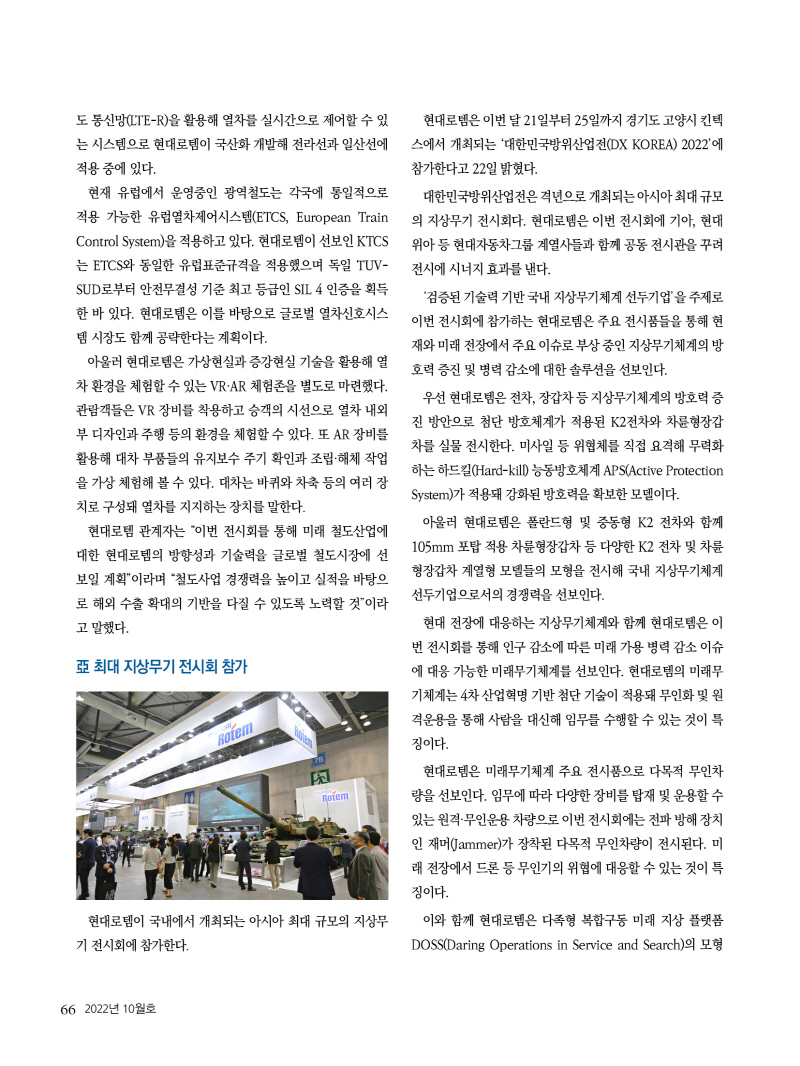 도 통신망(LTE-R)을 활용해 열차를 실시간으로 제어할 수 있는 시스템으로 현대로템이 국산화 개발해 전라선과 일산선에 적용 중에 있다.

현재 유럽에서 운영중인 광역철도는 각국에 통일적으로 적용 가능한 유럽열차제어시스템(ETCS, European Train Control System)을 적용하고 있다. 현대로템이 선보인 KTCS는 ETCS와 동일한 유럽표준규격을 적용했으며 독일 TUV-SUD로부터 안전무결성 기준 최고 등급인 SIL 4 인증을 획득한 바 있다. 현대로템은 이를 바탕으로 글로벌 열차신호시스템 시장도 함께 공략한다는 계획이다.

아울러 현대로템은 가상현실과 증강현실 기술을 활용해 열차 환경을 체험할 수 있는 VR·AR 체험존을 별도로 마련했다. 관람객들은 VR 장비를 착용하고 승객의 시선으로 열차 내외부 디자인과 주행 등의 환경을 체험할 수 있다. 또 AR 장비를 활용해 대차 부품들의 유지보수 주기 확인과 조립·해체 작업을 가상 체험해 볼 수 있다. 대차는 바퀴와 차축 등의 여러 장치로 구성돼 열차를 지지하는 장치를 말한다.

현대로템 관계자는 "이번 전시회를 통해 미래 철도산업에 대한 현대로템의 방향성과 기술력을 글로벌 철도시장에 선보일 계획"이라며 "철도사업 경쟁력을 높이고 실적을 바탕으로 해외 수출 확대의 기반을 다질 수 있도록 노력할 것"이라고 말했다.

亞 최대 지상무기 전시회 참가

Rotem

Rotem

Rotem

현대로템이 국내에서 개최되는 아시아 최대 규모의 지상무기 전시회에 참가한다.

현대로템은 이번 달 21일부터 25일까지 경기도 고양시 킨텍스에서 개최되는 '대한민국방위산업전(DX KOREA) 2022'에 참가한다고 22일 밝혔다.

대한민국방위산업전은 격년으로 개최되는 아시아 최대 규모의 지상무기 전시회다. 현대로템은 이번 전시회에 기아, 현대위아 등 현대자동차그룹 계열사들과 함께 공동 전시관을 꾸려 전시에 시너지 효과를 낸다.

'검증된 기술력 기반 국내 지상무기체계 선두기업'을 주제로 이번 전시회에 참가하는 현대로템은 주요 전시품들을 통해 현재와 미래 전장에서 주요 이슈로 부상 중인 지상무기체계의 방호력 증진 및 병력 감소에 대한 솔루션을 선보인다.

우선 현대로템은 전차, 장갑차 등 지상무기체계의 방호력 증진 방안으로 첨단 방호체계가 적용된 K2전차와 차륜형장갑차를 실물 전시한다. 미사일 등 위협체를 직접 요격해 무력화하는 하드킬(Hard-kill) 능동방호체계 APS(Active Protection System)가 적용돼 강화된 방호력을 확보한 모델이다.

아울러 현대로템은 폴란드형 및 중동형 K2 전차와 함께 105mm 포탑 적용 차륜형장갑차 등 다양한 K2 전차 및 차륜형장갑차 계열형 모델들의 모형을 전시해 국내 지상무기체계 선두기업으로서의 경쟁력을 선보인다.

현대 전장에 대응하는 지상무기체계와 함께 현대로템은 이번 전시회를 통해 인구 감소에 따른 미래 가용 병력 감소 이슈에 대응 가능한 미래무기체계를 선보인다. 현대로템의 미래무기체계는 4차 산업혁명 기반 첨단 기술이 적용돼 무인화 및 원격운용을 통해 사람을 대신해 임무를 수행할 수 있는 것이 특징이다.

현대로템은 미래무기체계 주요 전시품으로 다목적 무인차량을 선보인다. 임무에 따라 다양한 장비를 탑재 및 운용할 수 있는 원격·무인운용 차량으로 이번 전시회에는 전파 방해 장치인 재머(Jammer)가 장착된 다목적 무인차량이 전시된다. 미래 전장에서 드론 등 무인기의 위협에 대응할 수 있는 것이 특징이다.

이와 함께 현대로템은 다족형 복합구동 미래 지상 플랫폼 DOSS(Daring Operations in Service and Search)의 모형

66 2022년 10월호